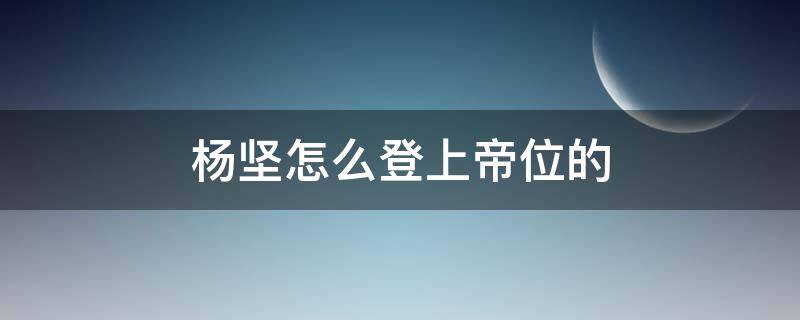 杨坚怎么登上帝位的